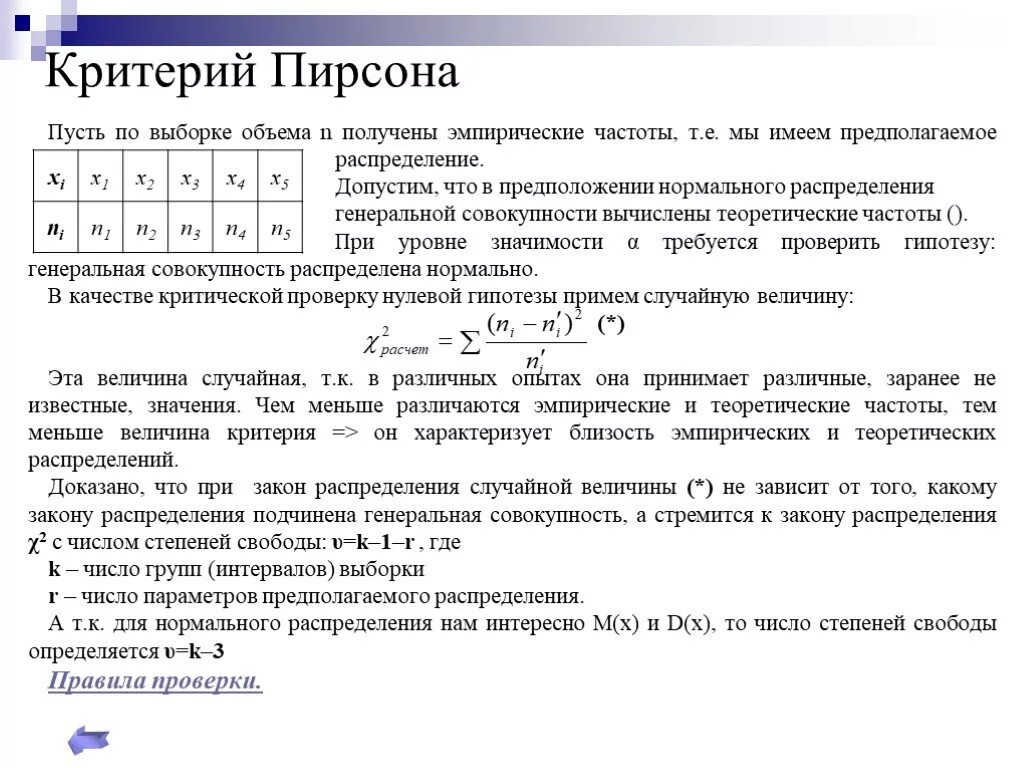 Критерий Пирсона

Пусть по выборке объема n получены эмпирические частоты, т.е. мы имеем предполагаемое распределение.

| $x_i$ | $x_1$ | $x_2$ | $x_3$ | $x_4$ | $x_5$ |
|---|---|---|---|---|---|
| $n_i$ | $n_1$ | $n_2$ | $n_3$ | $n_4$ | $n_5$ |

Допустим, что в предположении нормального распределения генеральной совокупности вычислены теоретические частоты ().

При уровне значимости α требуется проверить гипотезу: генеральная совокупность распределена нормально.

В качестве критической проверку нулевой гипотезы примем случайную величину:

$\chi^2_{расчет} = \sum \frac{(n_i - n_i')^2}{n_i'}$ (*)

Эта величина случайная, т.к. в различных опытах она принимает различные, заранее не известные, значения. Чем меньше различаются эмпирические и теоретические частоты, тем меньше величина критерия => он характеризует близость эмпирических и теоретических распределений.

Доказано, что при закон распределения случайной величины (*) не зависит от того, какому закону распределения подчинена генеральная совокупность, а стремится к закону распределения $\chi^2$ с числом степеней свободы: υ=k–1–r , где

k – число групп (интервалов) выборки

r – число параметров предполагаемого распределения.

А т.к. для нормального распределения нам интересно M(x) и D(x), то число степеней свободы определяется υ=k–3

Правила проверки.